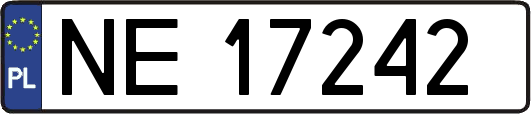 PL
NE 17242